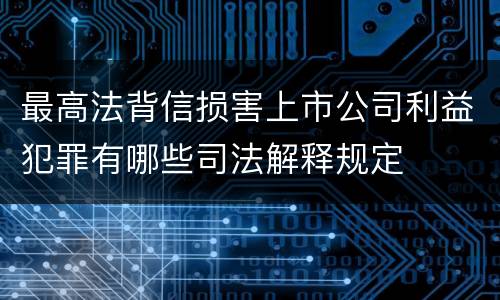 最高法背信损害上市公司利益犯罪有哪些司法解释规定